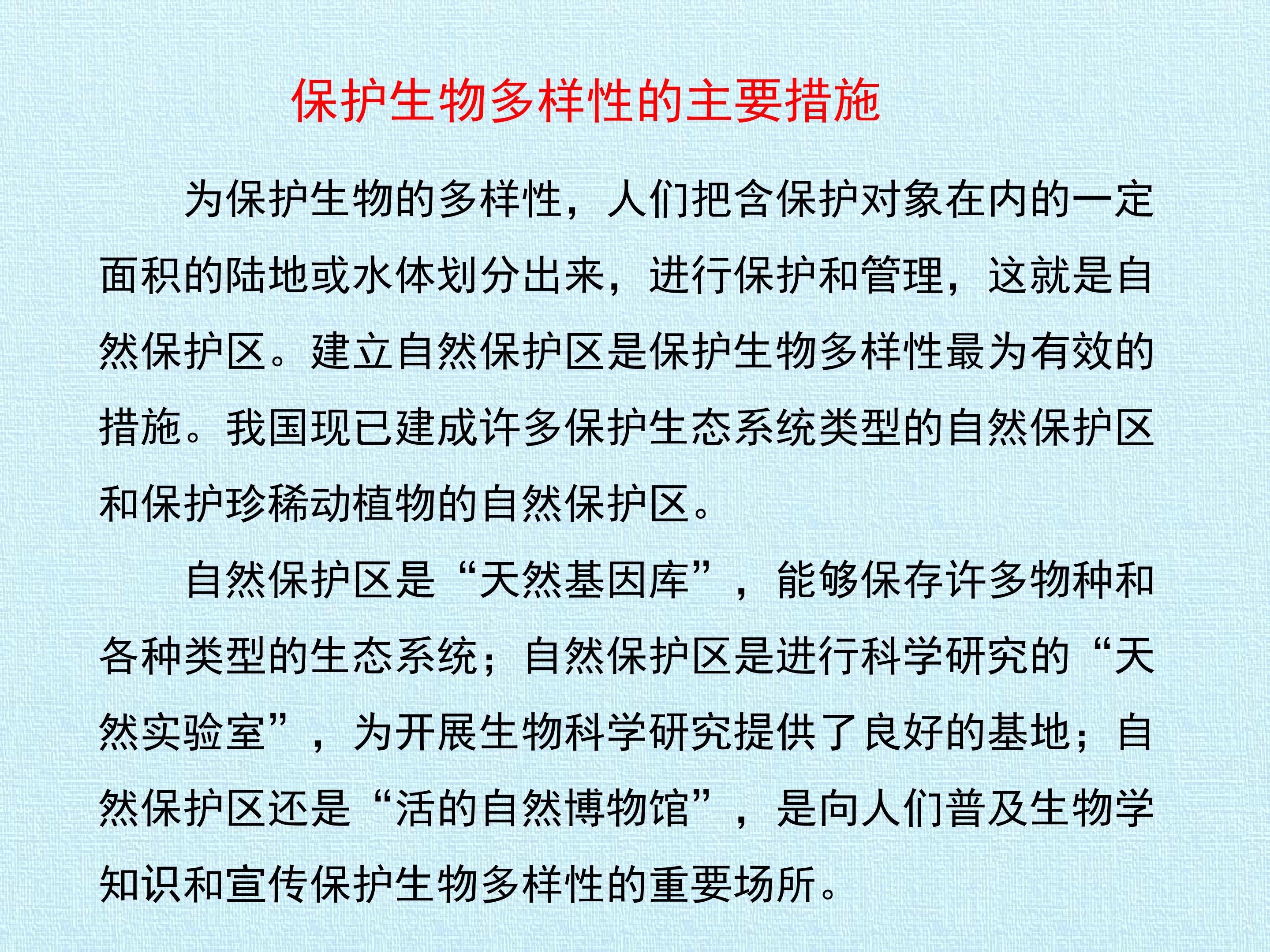 保护生物多样性的主要措施

为保护生物的多样性，人们把含保护对象在内的一定面积的陆地或水体划分出来，进行保护和管理，这就是自然保护区。建立自然保护区是保护生物多样性最为有效的措施。我国现已建成许多保护生态系统类型的自然保护区和保护珍稀动植物的自然保护区。

自然保护区是“天然基因库”，能够保存许多物种和各种类型的生态系统；自然保护区是进行科学研究的“天然实验室”，为开展生物科学研究提供了良好的基地；自然保护区还是“活的自然博物馆”，是向人们普及生物学知识和宣传保护生物多样性的重要场所。